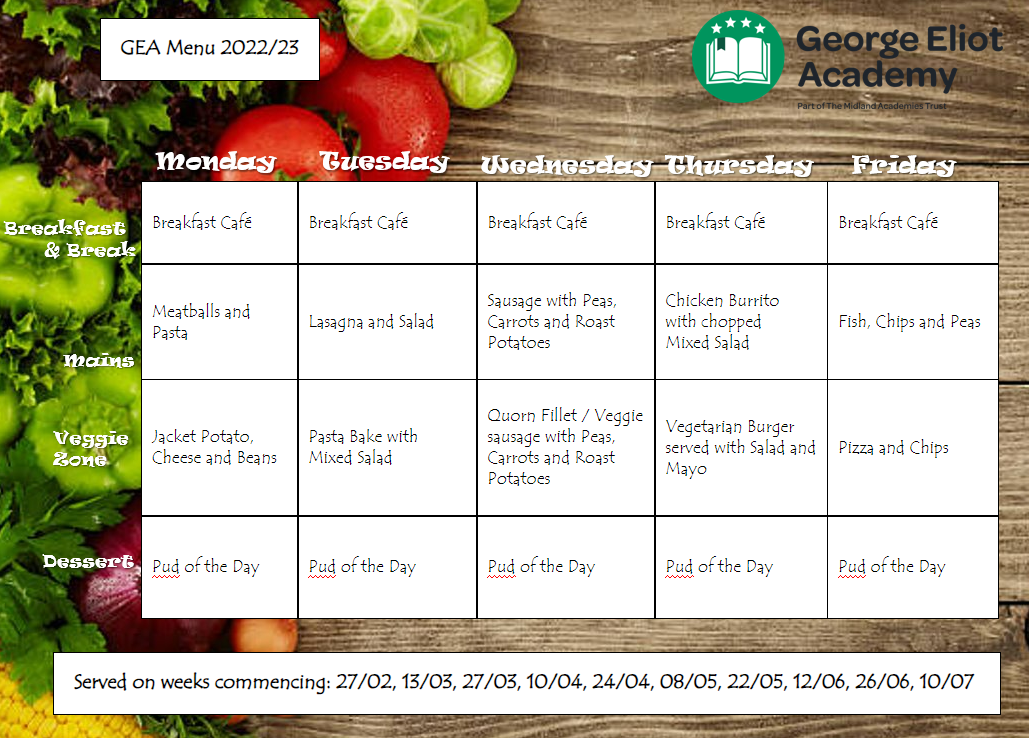 GEA Menu 2022/23

George Eliot Academy
Part of The Midland Academies Trust

| | Monday | Tuesday | Wednesday | Thursday | Friday |
|---|---|---|---|---|---|
| Breakfast & Break | Breakfast Café | Breakfast Café | Breakfast Café | Breakfast Café | Breakfast Café |
| Mains | Meatballs and Pasta | Lasagna and Salad | Sausage with Peas, Carrots and Roast Potatoes | Chicken Burrito with chopped Mixed Salad | Fish, Chips and Peas |
| Veggie Zone | Jacket Potato, Cheese and Beans | Pasta Bake with Mixed Salad | Quorn Fillet / Veggie sausage with Peas, Carrots and Roast Potatoes | Vegetarian Burger served with Salad and Mayo | Pizza and Chips |
| Dessert | Pud of the Day | Pud of the Day | Pud of the Day | Pud of the Day | Pud of the Day |

Served on weeks commencing: 27/02, 13/03, 27/03, 10/04, 24/04, 08/05, 22/05, 12/06, 26/06, 10/07